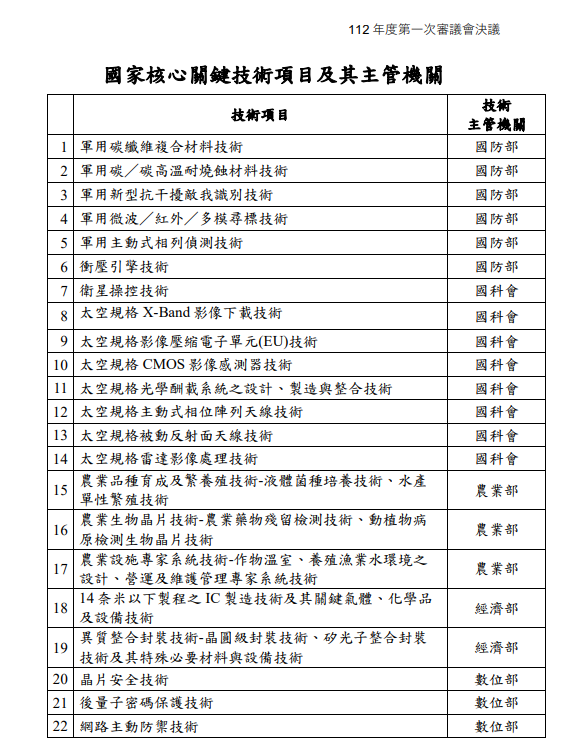 112 年度第一次審議會決議

國家核心關鍵技術項目及其主管機關

| | 技術項目 | 技術主管機關 |
|---|---|---|
| 1 | 軍用碳纖維複合材料技術 | 國防部 |
| 2 | 軍用碳／碳高溫耐燒蝕材料技術 | 國防部 |
| 3 | 軍用新型抗干擾敵我識別技術 | 國防部 |
| 4 | 軍用微波／紅外／多模尋標技術 | 國防部 |
| 5 | 軍用主動式相列偵測技術 | 國防部 |
| 6 | 衝壓引擎技術 | 國防部 |
| 7 | 衛星操控技術 | 國科會 |
| 8 | 太空規格 X-Band 影像下載技術 | 國科會 |
| 9 | 太空規格影像壓縮電子單元(EU)技術 | 國科會 |
| 10 | 太空規格 CMOS 影像感測器技術 | 國科會 |
| 11 | 太空規格光學酬載系統之設計、製造與整合技術 | 國科會 |
| 12 | 太空規格主動式相位陣列天線技術 | 國科會 |
| 13 | 太空規格被動反射面天線技術 | 國科會 |
| 14 | 太空規格雷達影像處理技術 | 國科會 |
| 15 | 農業品種育成及繁養殖技術-液體菌種培養技術、水產單性繁殖技術 | 農業部 |
| 16 | 農業生物晶片技術-農業藥物殘留檢測技術、動植物病原檢測生物晶片技術 | 農業部 |
| 17 | 農業設施專家系統技術-作物溫室、養殖漁業水環境之設計、營運及維護管理專家系統技術 | 農業部 |
| 18 | 14 奈米以下製程之 IC 製造技術及其關鍵氣體、化學品及設備技術 | 經濟部 |
| 19 | 異質整合封裝技術-晶圓級封裝技術、矽光子整合封裝技術及其特殊必要材料與設備技術 | 經濟部 |
| 20 | 晶片安全技術 | 數位部 |
| 21 | 後量子密碼保護技術 | 數位部 |
| 22 | 網路主動防禦技術 | 數位部 |